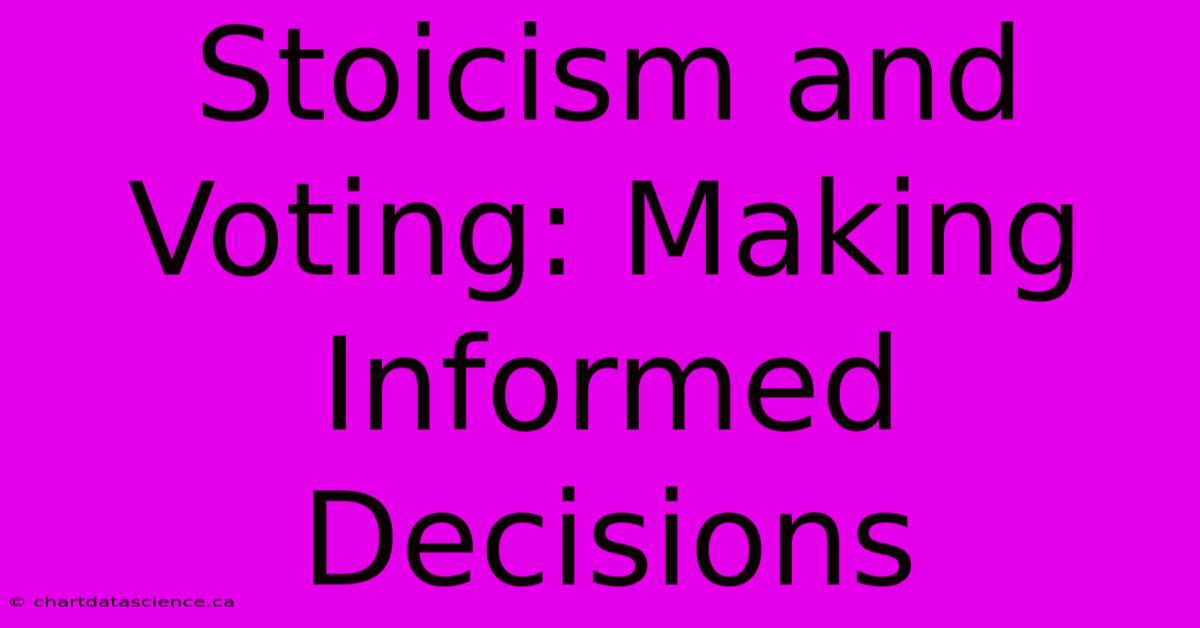 Stoicism and Voting: Making Informed Decisions

© chartdatascience.ca